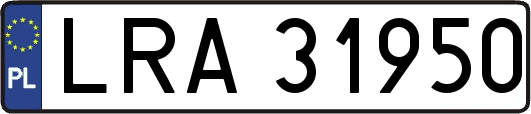 PL
LRA 31950